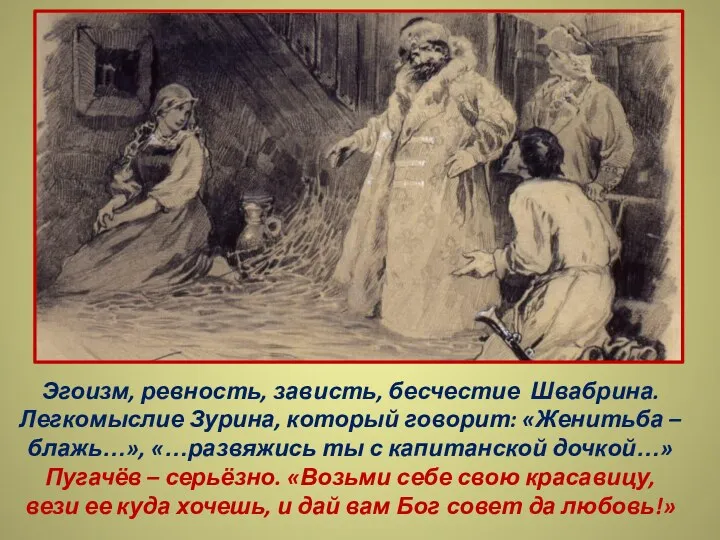 Эгоизм, ревность, зависть, бесчестие Швабрина. Легкомыслие Зурина, который говорит: «Женитьба – блажь…», «…развяжись ты с капитанской дочкой…»
Пугачёв – серьёзно. «Возьми себе свою красавицу, вези ее куда хочешь, и дай вам Бог совет да любовь!»